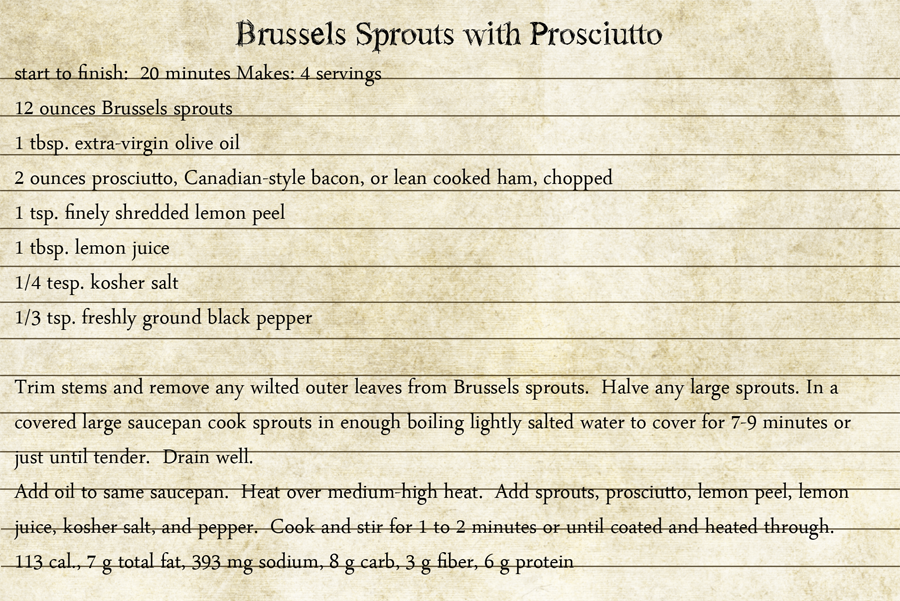 Brussels Sprouts with Prosciutto

start to finish: 20 minutes Makes: 4 servings

12 ounces Brussels sprouts

1 tbsp. extra-virgin olive oil

2 ounces prosciutto, Canadian-style bacon, or lean cooked ham, chopped

1 tsp. finely shredded lemon peel

1 tbsp. lemon juice

1/4 tesp. kosher salt

1/3 tsp. freshly ground black pepper

Trim stems and remove any wilted outer leaves from Brussels sprouts. Halve any large sprouts. In a covered large saucepan cook sprouts in enough boiling lightly salted water to cover for 7-9 minutes or just until tender. Drain well.

Add oil to same saucepan. Heat over medium-high heat. Add sprouts, prosciutto, lemon peel, lemon juice, kosher salt, and pepper. Cook and stir for 1 to 2 minutes or until coated and heated through.

113 cal., 7 g total fat, 393 mg sodium, 8 g carb, 3 g fiber, 6 g protein